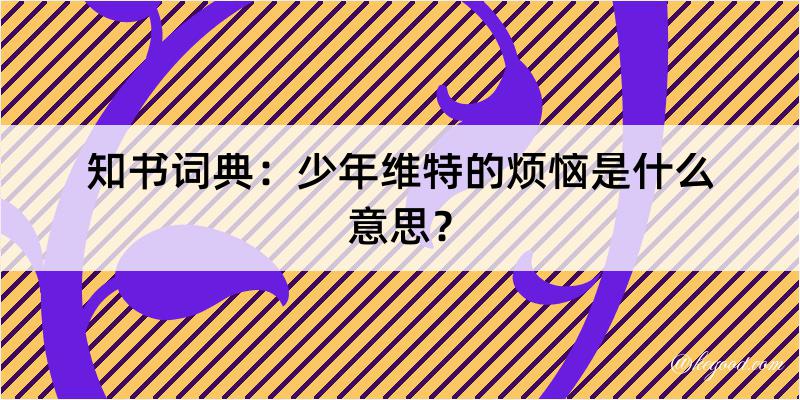 知书词典：少年维特的烦恼是什么意思？

@kegood.com